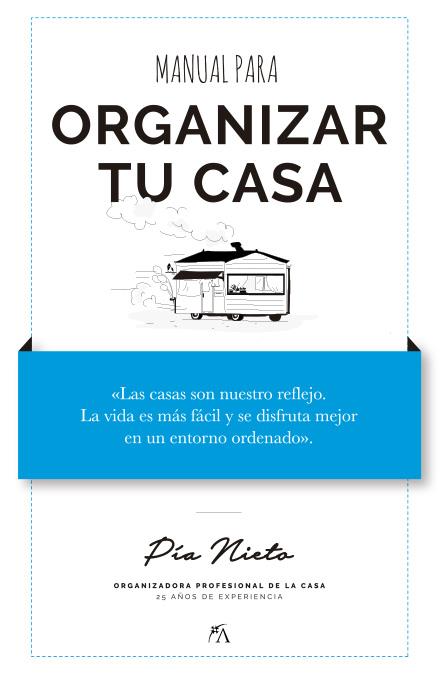 MANUAL PARA

ORGANIZAR TU CASA

«Las casas son nuestro reflejo. La vida es más fácil y se disfruta mejor en un entorno ordenado».

Pía Nieto

ORGANIZADORA PROFESIONAL DE LA CASA
25 AÑOS DE EXPERIENCIA